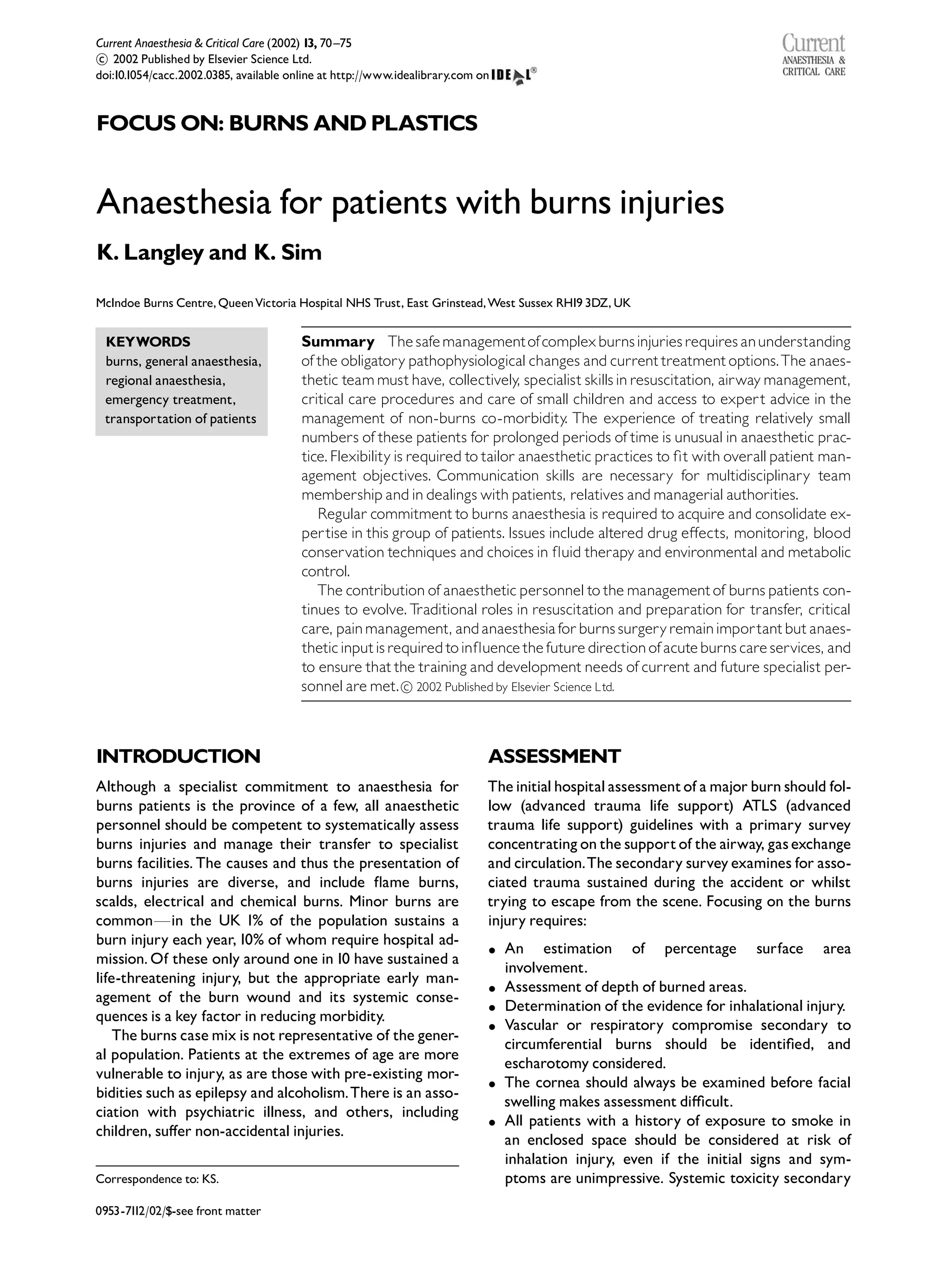 Current Anaesthesia & Critical Care (2002) 13, 70–75
© 2002 Published by Elsevier Science Ltd.
doi:10.1054/cacc.2002.0385, available online at http://www.idealibrary.com on IDEAL®

Current
ANAESTHESIA &
CRITICAL CARE

FOCUS ON: BURNS AND PLASTICS

Anaesthesia for patients with burns injuries

K. Langley and K. Sim

McIndoe Burns Centre, Queen Victoria Hospital NHS Trust, East Grinstead, West Sussex RH19 3DZ, UK

KEYWORDS
burns, general anaesthesia, regional anaesthesia, emergency treatment, transportation of patients

Summary The safe management of complex burns injuries requires an understanding of the obligatory pathophysiological changes and current treatment options. The anaesthetic team must have, collectively, specialist skills in resuscitation, airway management, critical care procedures and care of small children and access to expert advice in the management of non-burns co-morbidity. The experience of treating relatively small numbers of these patients for prolonged periods of time is unusual in anaesthetic practice. Flexibility is required to tailor anaesthetic practices to fit with overall patient management objectives. Communication skills are necessary for multidisciplinary team membership and in dealings with patients, relatives and managerial authorities.

Regular commitment to burns anaesthesia is required to acquire and consolidate expertise in this group of patients. Issues include altered drug effects, monitoring, blood conservation techniques and choices in fluid therapy and environmental and metabolic control.

The contribution of anaesthetic personnel to the management of burns patients continues to evolve. Traditional roles in resuscitation and preparation for transfer, critical care, pain management, and anaesthesia for burns surgery remain important but anaesthetic input is required to influence the future direction of acute burns care services, and to ensure that the training and development needs of current and future specialist personnel are met. © 2002 Published by Elsevier Science Ltd.

INTRODUCTION

Although a specialist commitment to anaesthesia for burns patients is the province of a few, all anaesthetic personnel should be competent to systematically assess burns injuries and manage their transfer to specialist burns facilities. The causes and thus the presentation of burns injuries are diverse, and include flame burns, scalds, electrical and chemical burns. Minor burns are common—in the UK 1% of the population sustains a burn injury each year, 10% of whom require hospital admission. Of these only around one in 10 have sustained a life-threatening injury, but the appropriate early management of the burn wound and its systemic consequences is a key factor in reducing morbidity.

The burns case mix is not representative of the general population. Patients at the extremes of age are more vulnerable to injury, as are those with pre-existing morbidities such as epilepsy and alcoholism. There is an association with psychiatric illness, and others, including children, suffer non-accidental injuries.

Correspondence to: KS.

0953-7112/02/$-see front matter

ASSESSMENT

The initial hospital assessment of a major burn should follow (advanced trauma life support) ATLS (advanced trauma life support) guidelines with a primary survey concentrating on the support of the airway, gas exchange and circulation. The secondary survey examines for associated trauma sustained during the accident or whilst trying to escape from the scene. Focusing on the burns injury requires:

• An estimation of percentage surface area involvement.
• Assessment of depth of burned areas.
• Determination of the evidence for inhalational injury.
• Vascular or respiratory compromise secondary to circumferential burns should be identified, and escharotomy considered.
• The cornea should always be examined before facial swelling makes assessment difficult.
• All patients with a history of exposure to smoke in an enclosed space should be considered at risk of inhalation injury, even if the initial signs and symptoms are unimpressive. Systemic toxicity secondary